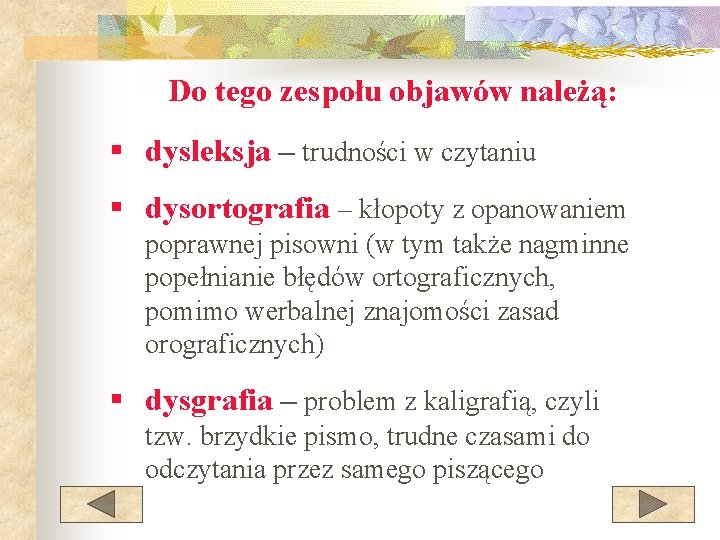 Do tego zespołu objawów należą:

▪ dysleksja – trudności w czytaniu

▪ dysortografia – kłopoty z opanowaniem poprawnej pisowni (w tym także nagminne popełnianie błędów ortograficznych, pomimo werbalnej znajomości zasad orograficznych)

▪ dysgrafia – problem z kaligrafią, czyli tzw. brzydkie pismo, trudne czasami do odczytania przez samego piszącego